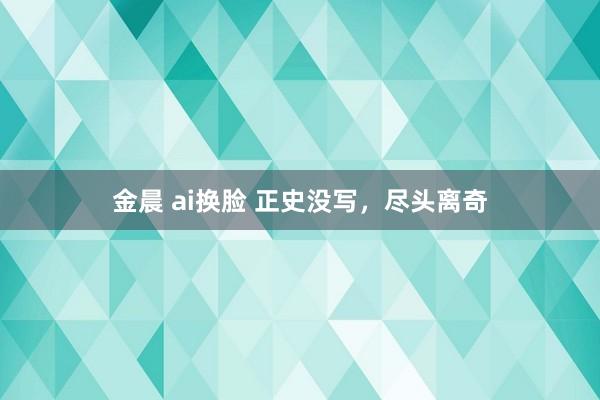 金晨 ai换脸 正史没写，尽头离奇